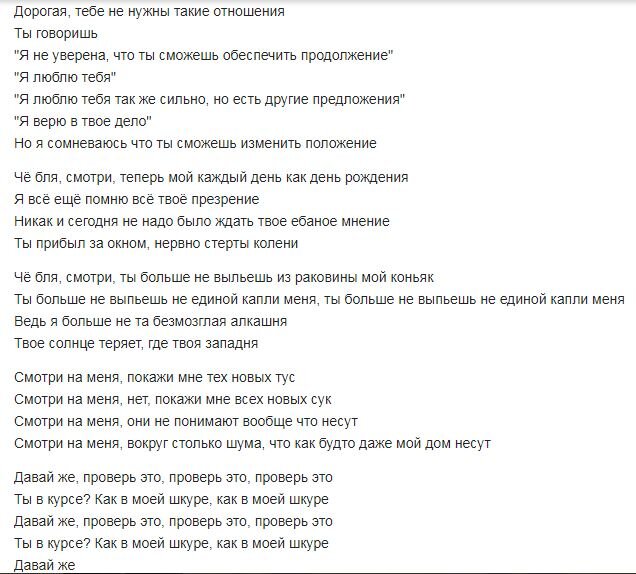 Дорогая, тебе не нужны такие отношения
Ты говоришь
"Я не уверена, что ты сможешь обеспечить продолжение"
"Я люблю тебя"
"Я люблю тебя так же сильно, но есть другие предложения"
"Я верю в твое дело"
Но я сомневаюсь что ты сможешь изменить положение

Чё бля, смотри, теперь мой каждый день как день рождения
Я всё ещё помню всё твоё презрение
Никак и сегодня не надо было ждать твое ебаное мнение
Ты прибыл за окном, нервно стерты колени

Чё бля, смотри, ты больше не выльешь из раковины мой коньяк
Ты больше не выпьешь не единой капли меня, ты больше не выпьешь не единой капли меня
Ведь я больше не та безмозглая алкашня
Твое солнце теряет, где твоя западня

Смотри на меня, покажи мне тех новых тус
Смотри на меня, нет, покажи мне всех новых сук
Смотри на меня, они не понимают вообще что несут
Смотри на меня, вокруг столько шума, что как будто даже мой дом несут

Давай же, проверь это, проверь это, проверь это
Ты в курсе? Как в моей шкуре, как в моей шкуре
Давай же, проверь это, проверь это, проверь это
Ты в курсе? Как в моей шкуре, как в моей шкуре
Давай же